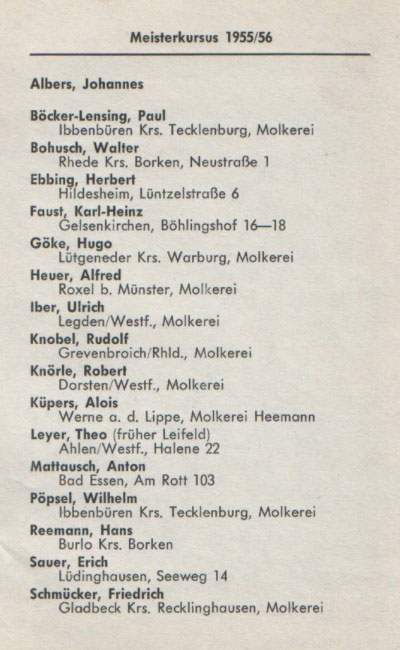 Meisterkursus 1955/56

Albers, Johannes

Böcker-Lensing, Paul
Ibbenbüren Krs. Tecklenburg, Molkerei

Bohusch, Walter
Rhede Krs. Borken, Neustraße 1

Ebbing, Herbert
Hildesheim, Lüntzelstraße 6

Faust, Karl-Heinz
Gelsenkirchen, Böhlingshof 16—18

Göke, Hugo
Lütgeneder Krs. Warburg, Molkerei

Heuer, Alfred
Roxel b. Münster, Molkerei

Iber, Ulrich
Legden/Westf., Molkerei

Knobel, Rudolf
Grevenbroich/Rhld., Molkerei

Knörle, Robert
Dorsten/Westf., Molkerei

Küpers, Alois
Werne a. d. Lippe, Molkerei Heemann

Leyer, Theo (früher Leifeld)
Ahlen/Westf., Halene 22

Mattausch, Anton
Bad Essen, Am Rott 103

Pöpsel, Wilhelm
Ibbenbüren Krs. Tecklenburg, Molkerei

Reemann, Hans
Burlo Krs. Borken

Sauer, Erich
Lüdinghausen, Seeweg 14

Schmücker, Friedrich
Gladbeck Krs. Recklinghausen, Molkerei